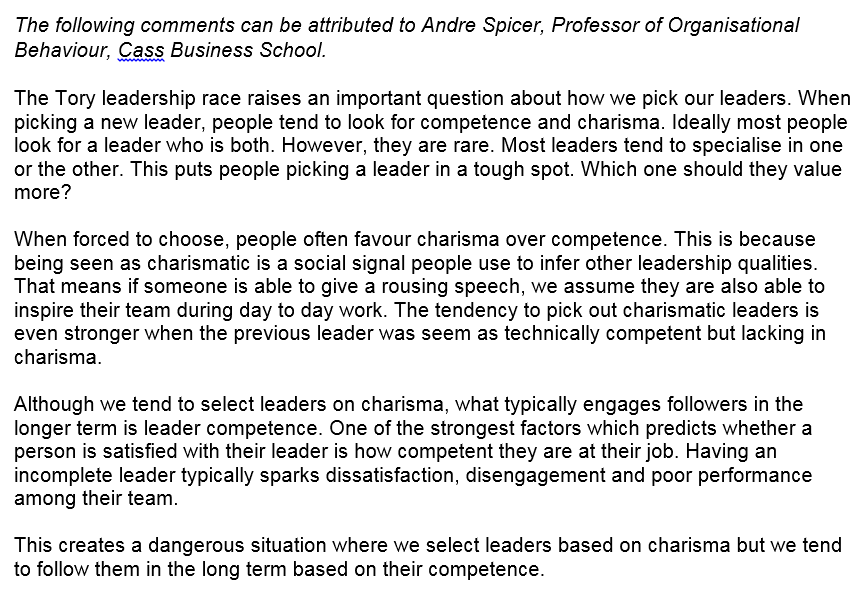 The following comments can be attributed to Andre Spicer, Professor of Organisational Behaviour, Cass Business School.

The Tory leadership race raises an important question about how we pick our leaders. When picking a new leader, people tend to look for competence and charisma. Ideally most people look for a leader who is both. However, they are rare. Most leaders tend to specialise in one or the other. This puts people picking a leader in a tough spot. Which one should they value more?

When forced to choose, people often favour charisma over competence. This is because being seen as charismatic is a social signal people use to infer other leadership qualities. That means if someone is able to give a rousing speech, we assume they are also able to inspire their team during day to day work. The tendency to pick out charismatic leaders is even stronger when the previous leader was seem as technically competent but lacking in charisma.

Although we tend to select leaders on charisma, what typically engages followers in the longer term is leader competence. One of the strongest factors which predicts whether a person is satisfied with their leader is how competent they are at their job. Having an incomplete leader typically sparks dissatisfaction, disengagement and poor performance among their team.

This creates a dangerous situation where we select leaders based on charisma but we tend to follow them in the long term based on their competence.